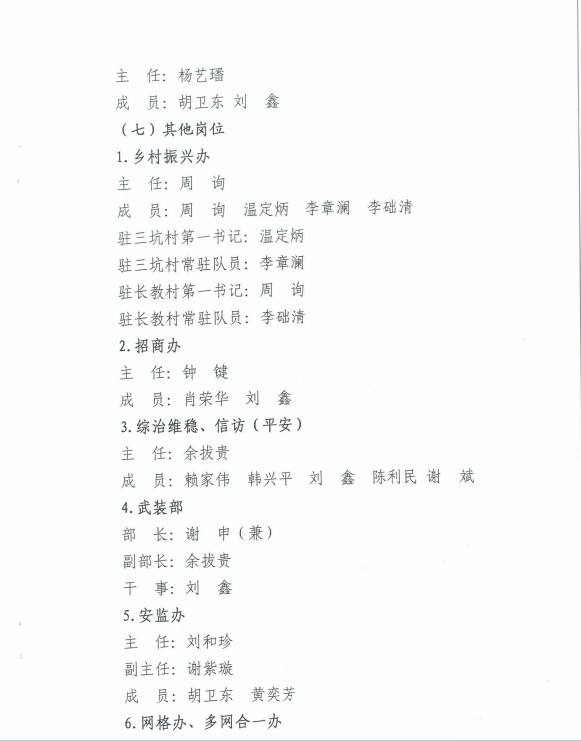 主　任：杨艺璠
成　员：胡卫东 刘　鑫
（七）其他岗位
1.乡村振兴办
主　任：周　询
成　员：周　询　温定炳　李章澜　李础清
驻三坑村第一书记：温定炳
驻三坑村常驻队员：李章澜
驻长教村第一书记：周　询
驻长教村常驻队员：李础清
2.招商办
主　任：钟　键
成　员：肖荣华　刘　鑫
3.综治维稳、信访（平安）
主　任：余拔贵
成　员：赖家伟　韩兴平　刘　鑫　陈利民 谢　斌
4.武装部
部　长：谢　申（兼）
副部长：余拔贵
干　事：刘　鑫
5.安监办
主　任：刘和珍
副主任：谢紫璇
成　员：胡卫东　黄奕芳
6.网格办、多网合一办